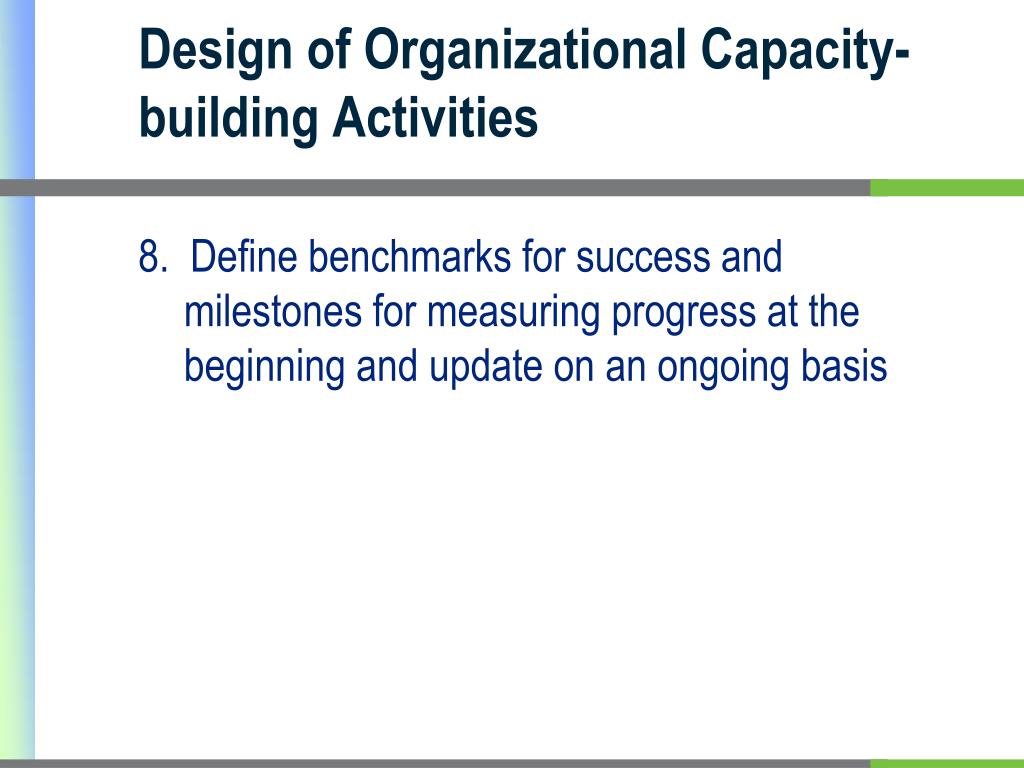 Design of Organizational Capacity-building Activities

8. Define benchmarks for success and milestones for measuring progress at the beginning and update on an ongoing basis